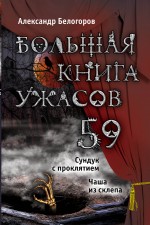 Александр Белогоров

БОЛЬШАЯ КНИГА УЖАСОВ

59

Сундук с проклятием

Чаша из склепа